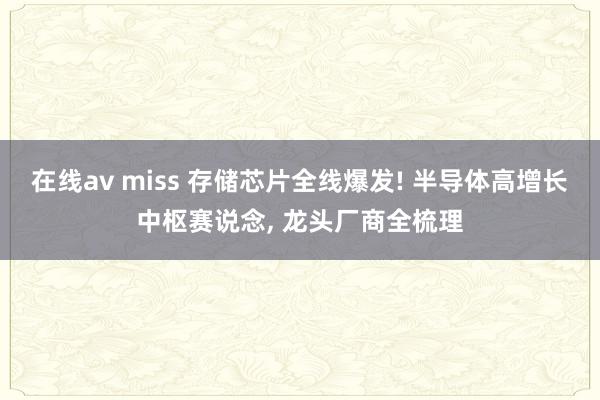 在线av miss 存储芯片全线爆发! 半导体高增长中枢赛说念, 龙头厂商全梳理